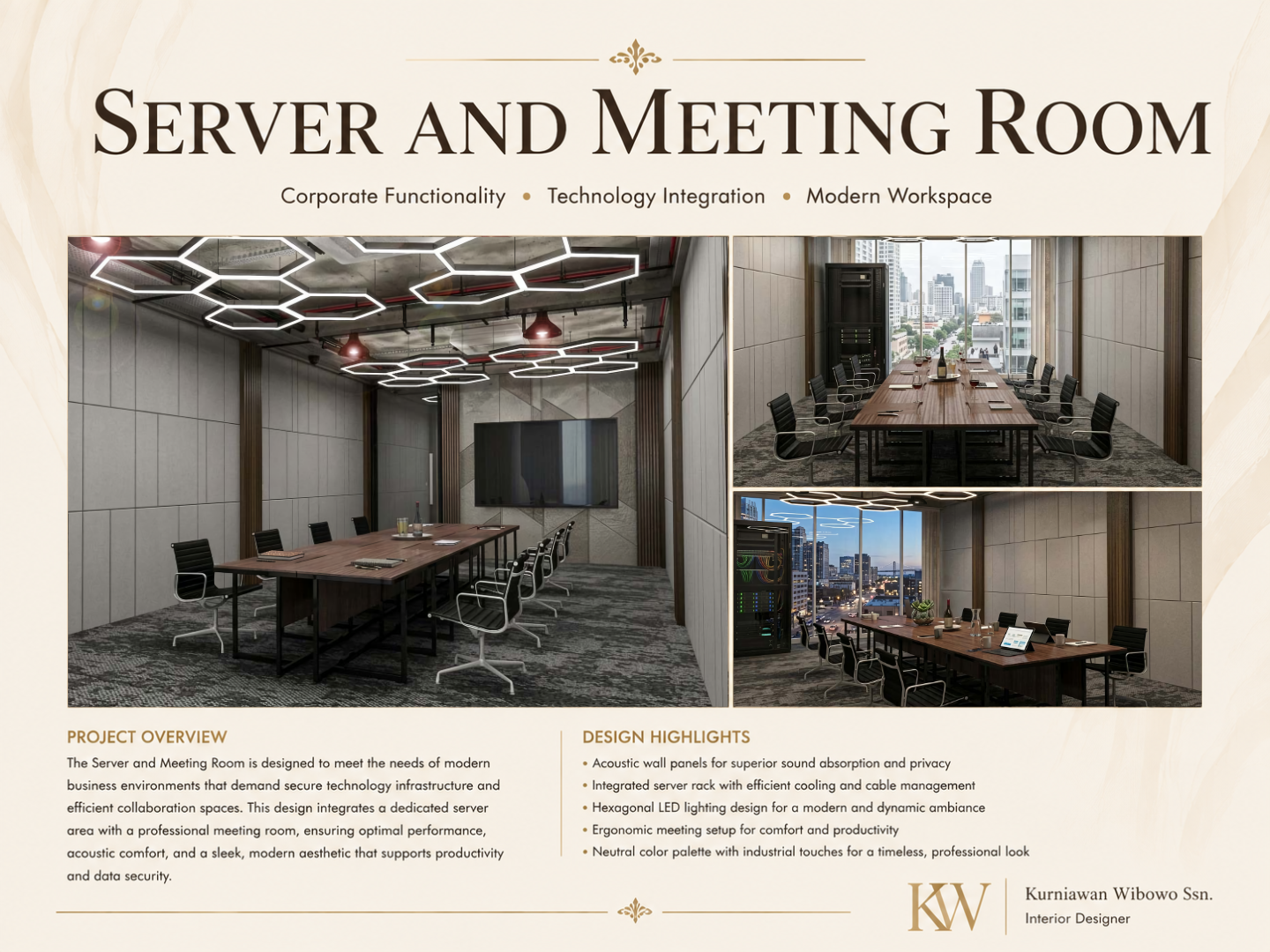 SERVER AND MEETING ROOM

Corporate Functionality • Technology Integration • Modern Workspace

PROJECT OVERVIEW

The Server and Meeting Room is designed to meet the needs of modern business environments that demand secure technology infrastructure and efficient collaboration spaces. This design integrates a dedicated server area with a professional meeting room, ensuring optimal performance, acoustic comfort, and a sleek, modern aesthetic that supports productivity and data security.

DESIGN HIGHLIGHTS

• Acoustic wall panels for superior sound absorption and privacy
• Integrated server rack with efficient cooling and cable management
• Hexagonal LED lighting design for a modern and dynamic ambiance
• Ergonomic meeting setup for comfort and productivity
• Neutral color palette with industrial touches for a timeless, professional look

KW
Kurniawan Wibowo Ssn.
Interior Designer